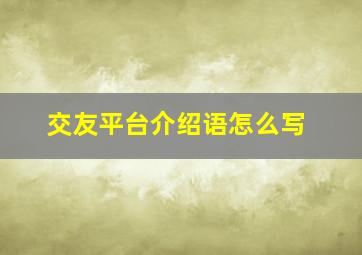 交友平台介绍语怎么写